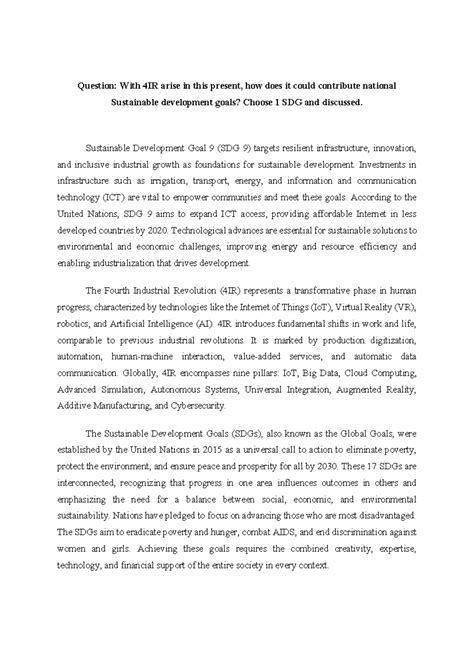 Question: With 4IR arise in this present, how does it could contribute national Sustainable development goals? Choose 1 SDG and discussed.

Sustainable Development Goal 9 (SDG 9) targets resilient infrastructure, innovation, and inclusive industrial growth as foundations for sustainable development. Investments in infrastructure such as irrigation, transport, energy, and information and communication technology (ICT) are vital to empower communities and meet these goals. According to the United Nations, SDG 9 aims to expand ICT access, providing affordable Internet in less developed countries by 2020. Technological advances are essential for sustainable solutions to environmental and economic challenges, improving energy and resource efficiency and enabling industrialization that drives development.

The Fourth Industrial Revolution (4IR) represents a transformative phase in human progress, characterized by technologies like the Internet of Things (IoT), Virtual Reality (VR), robotics, and Artificial Intelligence (AI). 4IR introduces fundamental shifts in work and life, comparable to previous industrial revolutions. It is marked by production digitization, automation, human-machine interaction, value-added services, and automatic data communication. Globally, 4IR encompasses nine pillars: IoT, Big Data, Cloud Computing, Advanced Simulation, Autonomous Systems, Universal Integration, Augmented Reality, Additive Manufacturing, and Cybersecurity.

The Sustainable Development Goals (SDGs), also known as the Global Goals, were established by the United Nations in 2015 as a universal call to action to eliminate poverty, protect the environment, and ensure peace and prosperity for all by 2030. These 17 SDGs are interconnected, recognizing that progress in one area influences outcomes in others and emphasizing the need for a balance between social, economic, and environmental sustainability. Nations have pledged to focus on advancing those who are most disadvantaged. The SDGs aim to eradicate poverty and hunger, combat AIDS, and end discrimination against women and girls. Achieving these goals requires the combined creativity, expertise, technology, and financial support of the entire society in every context.